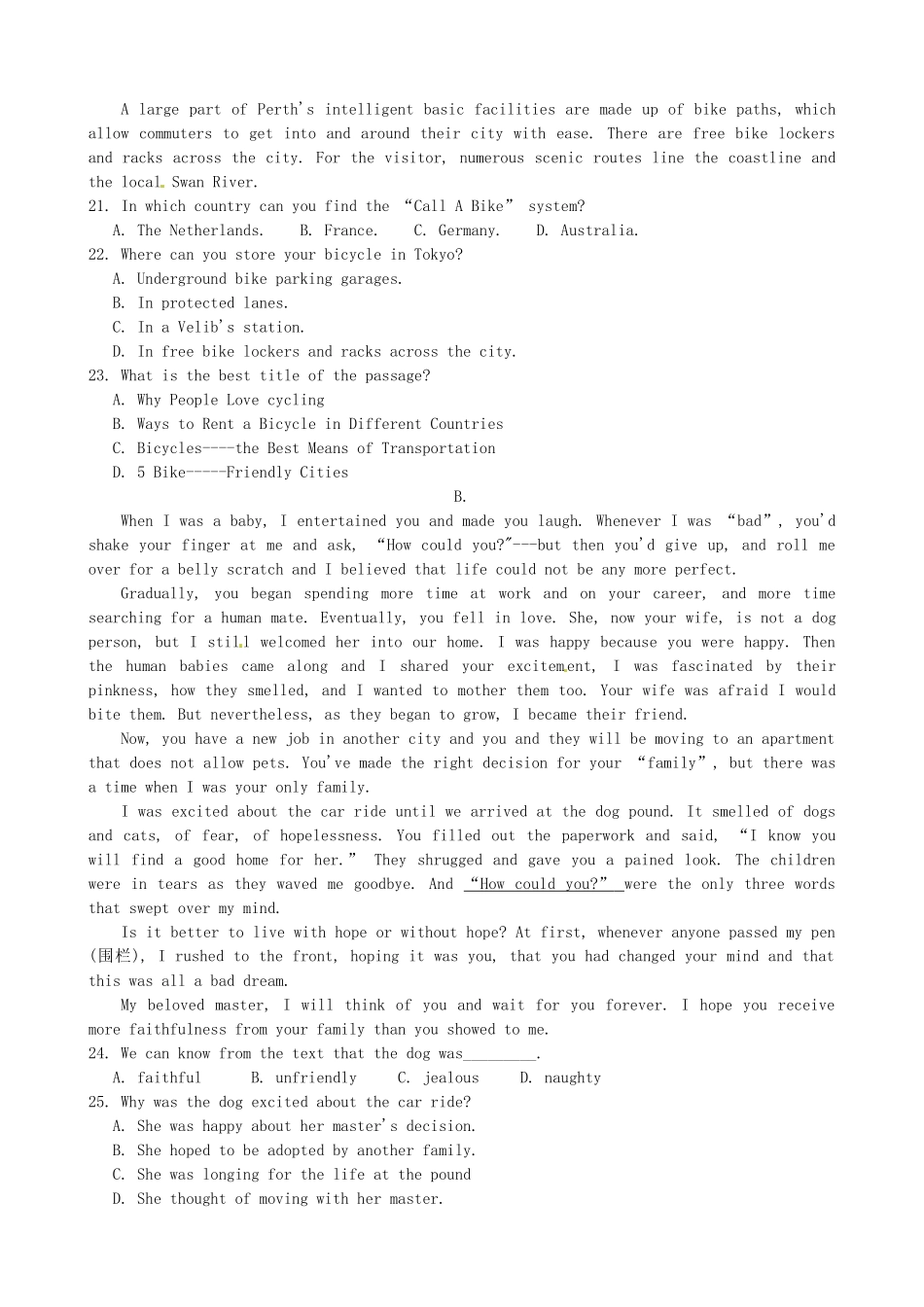 A large part of Perth's intelligent basic facilities are made up of bike paths, which allow commuters to get into and around their city with ease. There are free bike lockers and racks across the city. For the visitor, numerous scenic routes line the coastline and the local Swan River.

21. In which country can you find the "Call A Bike" system?

A. The Netherlands.    B. France.    C. Germany.    D. Australia.

22. Where can you store your bicycle in Tokyo?

A. Underground bike parking garages.

B. In protected lanes.

C. In a Velib's station.

D. In free bike lockers and racks across the city.

23. What is the best title of the passage?

A. Why People Love cycling

B. Ways to Rent a Bicycle in Different Countries

C. Bicycles----the Best Means of Transportation

D. 5 Bike-----Friendly Cities

B.

When I was a baby, I entertained you and made you laugh. Whenever I was "bad", you'd shake your finger at me and ask, "How could you?"---but then you'd give up, and roll me over for a belly scratch and I believed that life could not be any more perfect.

Gradually, you began spending more time at work and on your career, and more time searching for a human mate. Eventually, you fell in love. She, now your wife, is not a dog person, but I still welcomed her into our home. I was happy because you were happy. Then the human babies came along and I shared your excitement, I was fascinated by their pinkness, how they smelled, and I wanted to mother them too. Your wife was afraid I would bite them. But nevertheless, as they began to grow, I became their friend.

Now, you have a new job in another city and you and they will be moving to an apartment that does not allow pets. You've made the right decision for your "family", but there was a time when I was your only family.

I was excited about the car ride until we arrived at the dog pound. It smelled of dogs and cats, of fear, of hopelessness. You filled out the paperwork and said, "I know you will find a good home for her." They shrugged and gave you a pained look. The children were in tears as they waved me goodbye. And "How could you?" were the only three words that swept over my mind.

Is it better to live with hope or without hope? At first, whenever anyone passed my pen (围栏), I rushed to the front, hoping it was you, that you had changed your mind and that this was all a bad dream.

My beloved master, I will think of you and wait for you forever. I hope you receive more faithfulness from your family than you showed to me.

24. We can know from the text that the dog was____.

A. faithful    B. unfriendly    C. jealous    D. naughty

25. Why was the dog excited about the car ride?

A. She was happy about her master's decision.

B. She hoped to be adopted by another family.

C. She was longing for the life at the pound

D. She thought of moving with her master.